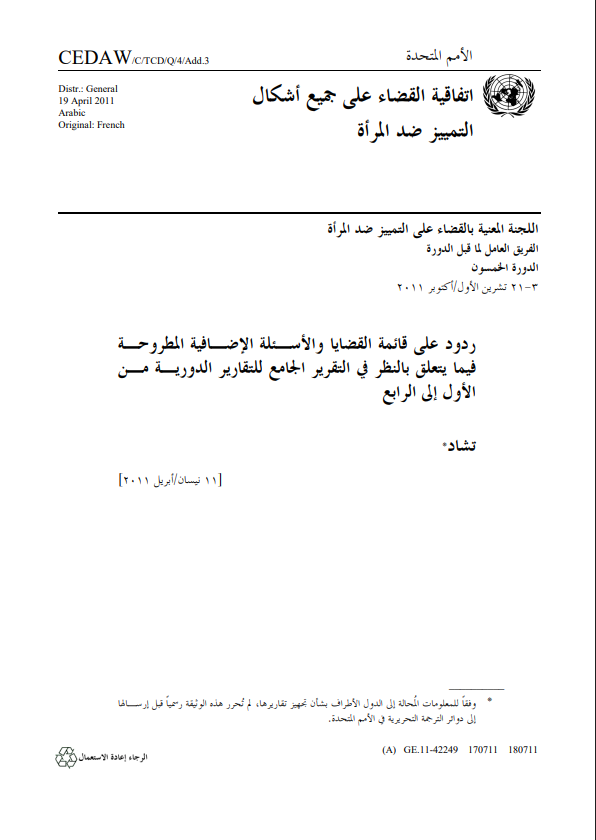 الأمم المتحدة

CEDAW/C/TCD/Q/4/Add.3

اتفاقية القضاء على جميع أشكال التمييز ضد المرأة

Distr.: General
19 April 2011
Arabic
Original: French

اللجنة المعنية بالقضاء على التمييز ضد المرأة
الفريق العامل لما قبل الدورة
الدورة الخمسون
٣-٢١ تشرين الأول/أكتوبر ٢٠١١

ردود على قائمة القضايا والأسئلة الإضافية المطروحة فيما يتعلق بالنظر في التقرير الجامع للتقارير الدورية من الأول إلى الرابع

تشاد*

[١١ نيسان/أبريل ٢٠١١]

* وفقاً للمعلومات المُحالة إلى الدول الأطراف بشأن تجهيز تقاريرها، لم تُحرر هذه الوثيقة رسمياً قبل إرسالها إلى دوائر الترجمة التحريرية في الأمم المتحدة.

(A) GE.11-42249 170711 180711

الرجاء إعادة الاستعمال